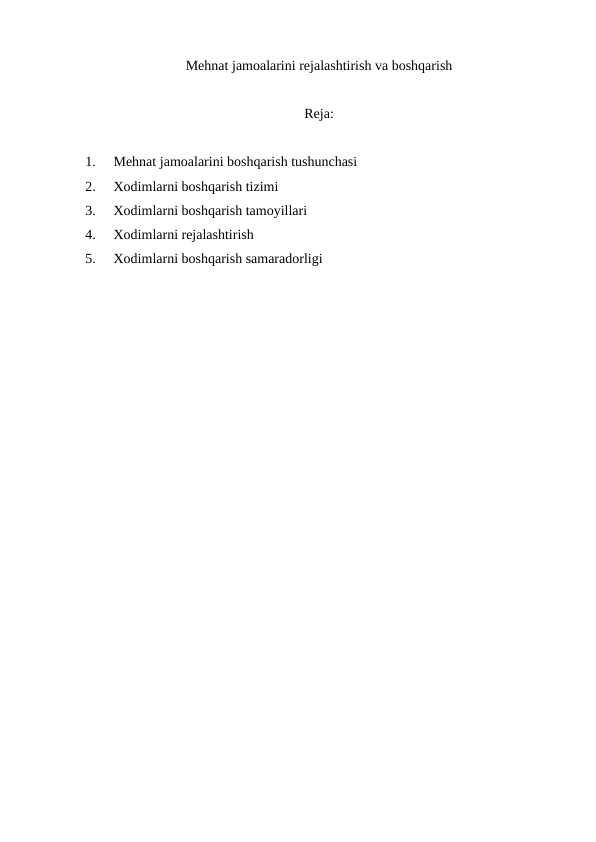 Mehnat jamoalarini rejalashtirish va boshqarish

Reja:

1. Mehnat jamoalarini boshqarish tushunchasi
2. Xodimlarni boshqarish tizimi
3. Xodimlarni boshqarish tamoyillari
4. Xodimlarni rejalashtirish
5. Xodimlarni boshqarish samaradorligi